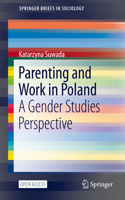 SPRINGER BRIEFS IN SOCIOLOGY

Katarzyna Suwada

Parenting and Work in Poland

A Gender Studies Perspective

OPEN ACCESS

Springer